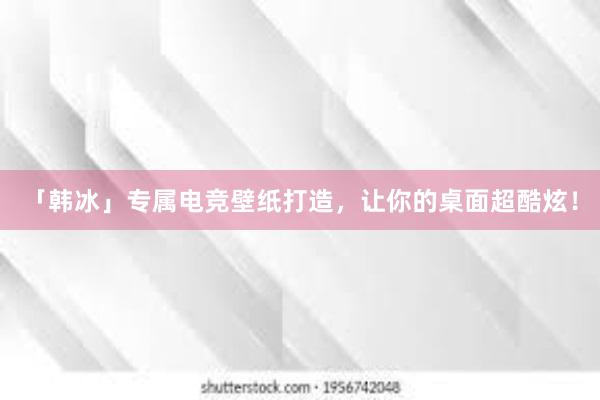 「韩冰」专属电竞壁纸打造，让你的桌面超酷炫！

shutterstock.com · 1956742048